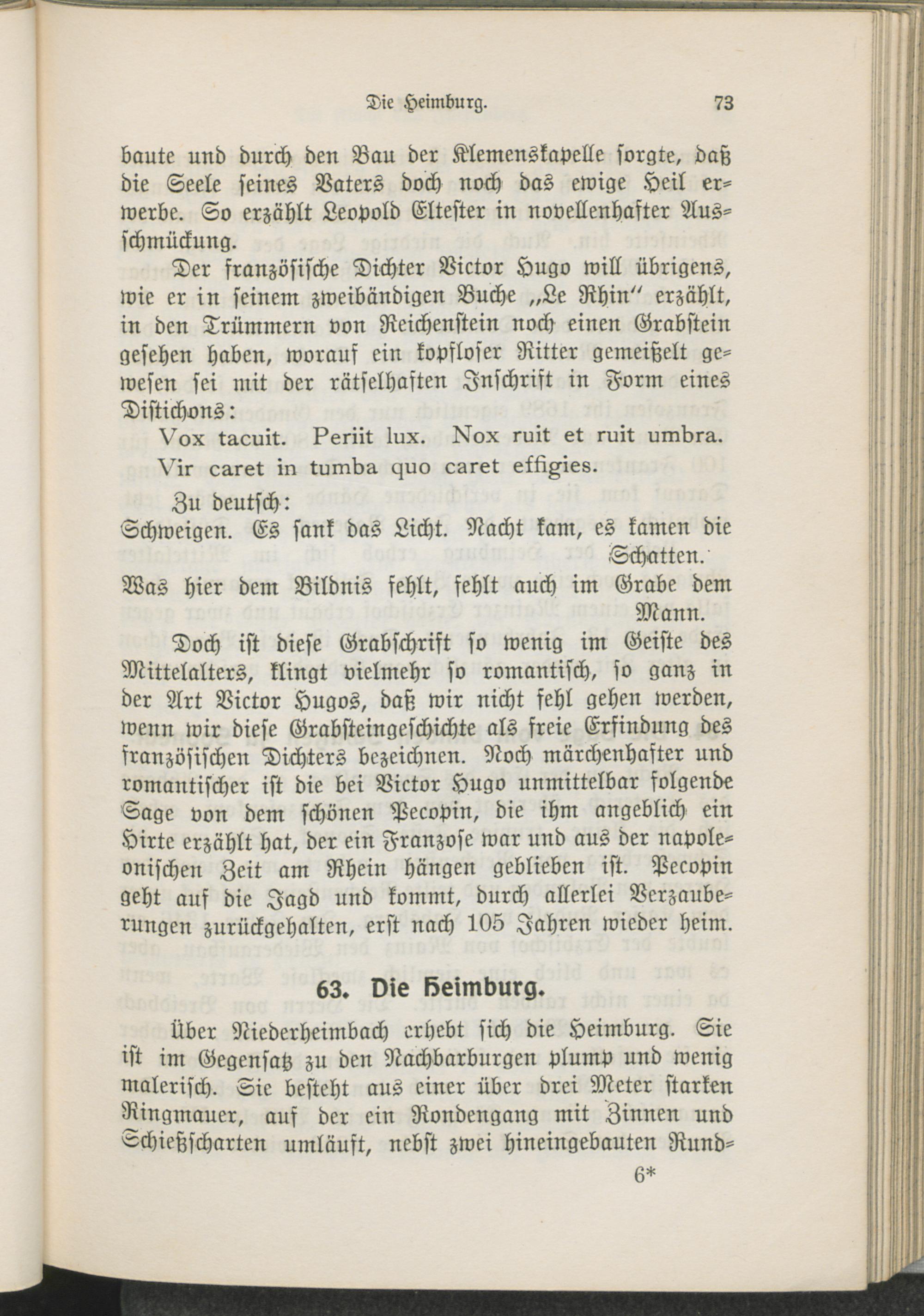 Die Heimburg. 73

baute und durch den Bau der Klemenskapelle sorgte, daß die Seele seines Vaters doch noch das ewige Heil erwerbe. So erzählt Leopold Eltester in novellenhafter Ausschmückung.

Der französische Dichter Victor Hugo will übrigens, wie er in seinem zweibändigen Buche „Le Rhin" erzählt, in den Trümmern von Reichenstein noch einen Grabstein gesehen haben, worauf ein kopfloser Ritter gemeißelt gewesen sei mit der rätselhaften Inschrift in Form eines Distichons:

Vox tacuit. Periit lux. Nox ruit et ruit umbra.
Vir caret in tumba quo caret effigies.

Zu deutsch:
Schweigen. Es sank das Licht. Nacht kam, es kamen die Schatten.
Was hier dem Bildnis fehlt, fehlt auch im Grabe dem Mann.

Doch ist diese Grabschrift so wenig im Geiste des Mittelalters, klingt vielmehr so romantisch, so ganz in der Art Victor Hugos, daß wir nicht fehl gehen werden, wenn wir diese Grabsteingeschichte als freie Erfindung des französischen Dichters bezeichnen. Noch märchenhafter und romantischer ist die bei Victor Hugo unmittelbar folgende Sage von dem schönen Pecopin, die ihm angeblich ein Hirte erzählt hat, der ein Franzose war und aus der napoleonischen Zeit am Rhein hängen geblieben ist. Pecopin geht auf die Jagd und kommt, durch allerlei Verzauberungen zurückgehalten, erst nach 105 Jahren wieder heim.

63. Die Heimburg.

Über Niederheimbach erhebt sich die Heimburg. Sie ist im Gegensatz zu den Nachbarburgen plump und wenig malerisch. Sie besteht aus einer über drei Meter starken Ringmauer, auf der ein Rondengang mit Zinnen und Schießscharten umläuft, nebst zwei hineingebauten Rund-

6*